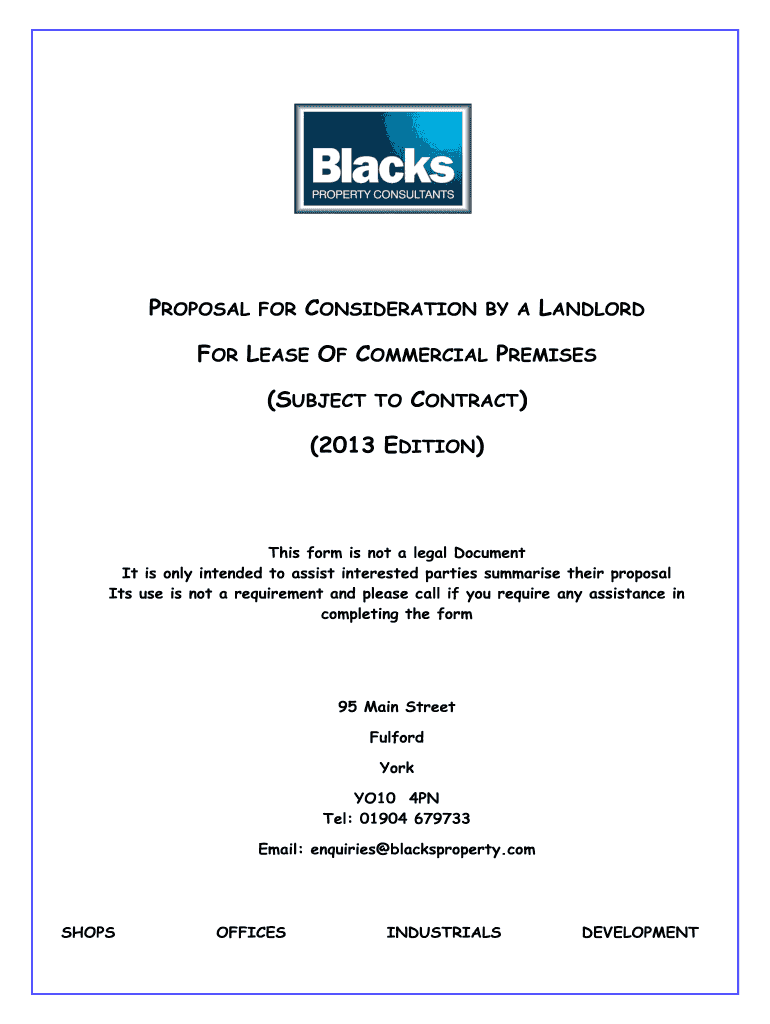 Blacks
PROPERTY CONSULTANTS

PROPOSAL FOR CONSIDERATION BY A LANDLORD

FOR LEASE OF COMMERCIAL PREMISES

(SUBJECT TO CONTRACT)

(2013 EDITION)

This form is not a legal Document
It is only intended to assist interested parties summarise their proposal
Its use is not a requirement and please call if you require any assistance in completing the form

95 Main Street

Fulford

York

YO10 4PN
Tel: 01904 679733

Email: enquiries@blacksproperty.com

SHOPS OFFICES INDUSTRIALS DEVELOPMENT